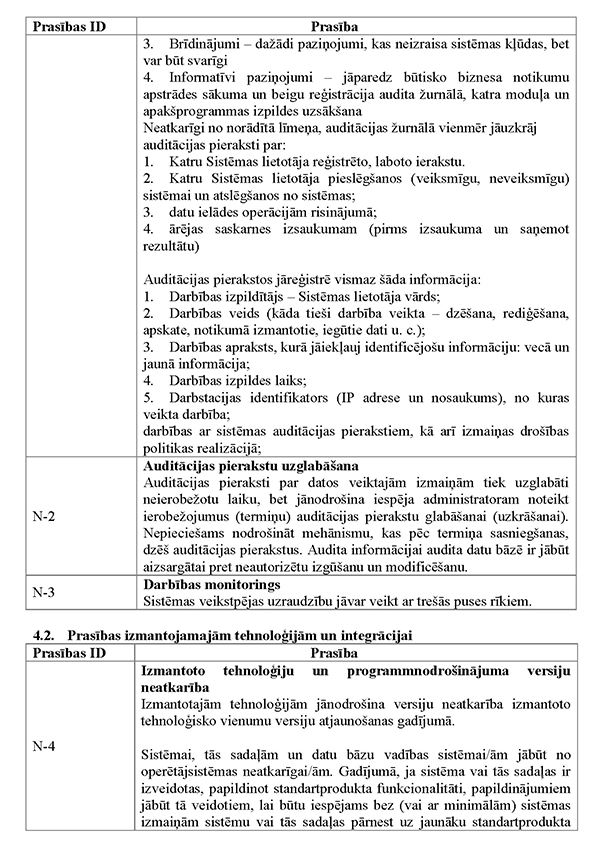 | Prasības ID | Prasība |
|---|---|
| | 3. Brīdinājumi – dažādi paziņojumi, kas neizraisa sistēmas kļūdas, bet var būt svarīgi<br>4. Informatīvi paziņojumi – jāparedz būtisko biznesa notikumu apstrādes sākuma un beigu reģistrācija audita žurnālā, katra moduļa un apakšprogrammas izpildes uzsākšana<br>Neatkarīgi no norādītā līmeņa, auditācijas žurnālā vienmēr jāuzkrāj auditācijas pieraksti par:<br>1. Katru Sistēmas lietotāja reģistrēto, laboto ierakstu.<br>2. Katru Sistēmas lietotāja pieslēgšanos (veiksmīgu, neveiksmīgu) sistēmai un atslēgšanos no sistēmas;<br>3. datu ielādes operācijām risinājumā;<br>4. ārējas saskarnes izsaukumam (pirms izsaukuma un saņemot rezultātu)<br><br>Auditācijas pierakstos jāreģistrē vismaz šāda informācija:<br>1. Darbības izpildītājs – Sistēmas lietotāja vārds;<br>2. Darbības veids (kāda tieši darbība veikta – dzēšana, rediģēšana, apskate, notikumā izmantotie, iegūtie dati u. c.);<br>3. Darbības apraksts, kurā jāiekļauj identificējošu informāciju: vecā un jaunā informācija;<br>4. Darbības izpildes laiks;<br>5. Darbstacijas identifikators (IP adrese un nosaukums), no kuras veikta darbība;<br>darbības ar sistēmas auditācijas pierakstiem, kā arī izmaiņas drošības politikas realizācijā; |
| N-2 | **Auditācijas pierakstu uzglabāšana**<br>Auditācijas pieraksti par datos veiktajām izmaiņām tiek uzglabāti neierobežotu laiku, bet jānodrošina iespēja administratoram noteikt ierobežojumus (termiņu) auditācijas pierakstu glabāšanai (uzkrāšanai). Nepieciešams nodrošināt mehānismu, kas pēc termiņa sasniegšanas, dzēš auditācijas pierakstus. Audita informācijai audita datu bāzē ir jābūt aizsargātai pret neautorizētu izgūšanu un modificēšanu. |
| N-3 | **Darbības monitorings**<br>Sistēmas veikstpējas uzraudzību jāvar veikt ar trešās puses rīkiem. |

**4.2. Prasības izmantojamajām tehnoloģijām un integrācijai**

| Prasības ID | Prasība |
|---|---|
| N-4 | **Izmantoto tehnoloģiju un programmnodrošinājuma versiju neatkarība**<br>Izmantotajām tehnoloģijām jānodrošina versiju neatkarība izmantoto tehnoloģisko vienumu versiju atjaunošanas gadījumā.<br><br>Sistēmai, tās sadaļām un datu bāzu vadības sistēmai/ām jābūt no operētājsistēmas neatkarīgai/ām. Gadījumā, ja sistēma vai tās sadaļas ir izveidotas, papildinot standartprodukta funkcionalitāti, papildinājumiem jābūt tā veidotiem, lai būtu iespējams bez (vai ar minimālām) sistēmas izmaiņām sistēmu vai tās sadaļas pārnest uz jaunāku standartprodukta |